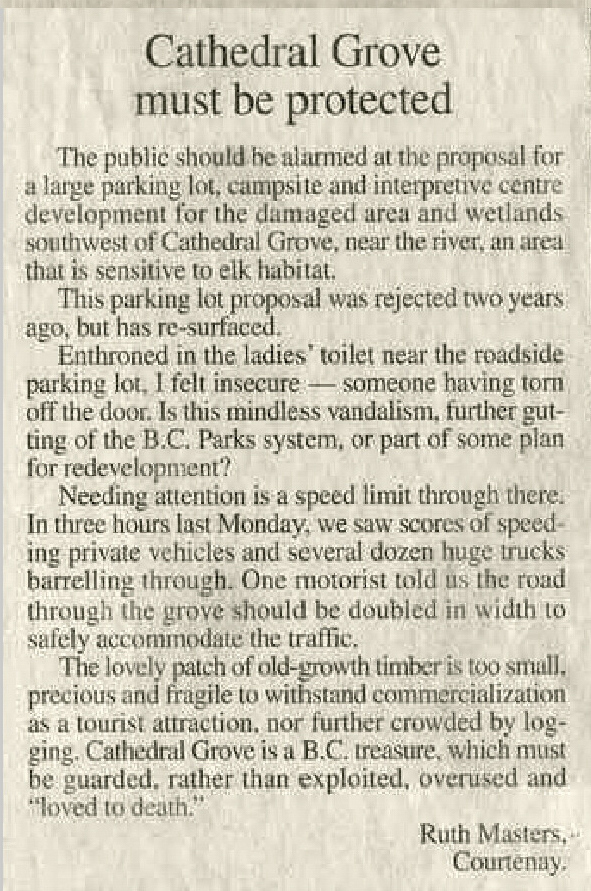 Cathedral Grove must be protected

The public should be alarmed at the proposal for a large parking lot, campsite and interpretive centre development for the damaged area and wetlands southwest of Cathedral Grove, near the river, an area that is sensitive to elk habitat.

This parking lot proposal was rejected two years ago, but has re-surfaced.

Enthroned in the ladies' toilet near the roadside parking lot, I felt insecure — someone having torn off the door. Is this mindless vandalism, further gutting of the B.C. Parks system, or part of some plan for redevelopment?

Needing attention is a speed limit through there. In three hours last Monday, we saw scores of speeding private vehicles and several dozen huge trucks barrelling through. One motorist told us the road through the grove should be doubled in width to safely accommodate the traffic.

The lovely patch of old-growth timber is too small, precious and fragile to withstand commercialization as a tourist attraction, nor further crowded by logging. Cathedral Grove is a B.C. treasure, which must be guarded, rather than exploited, overused and "loved to death."

Ruth Masters,
Courtenay.